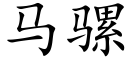 马骡